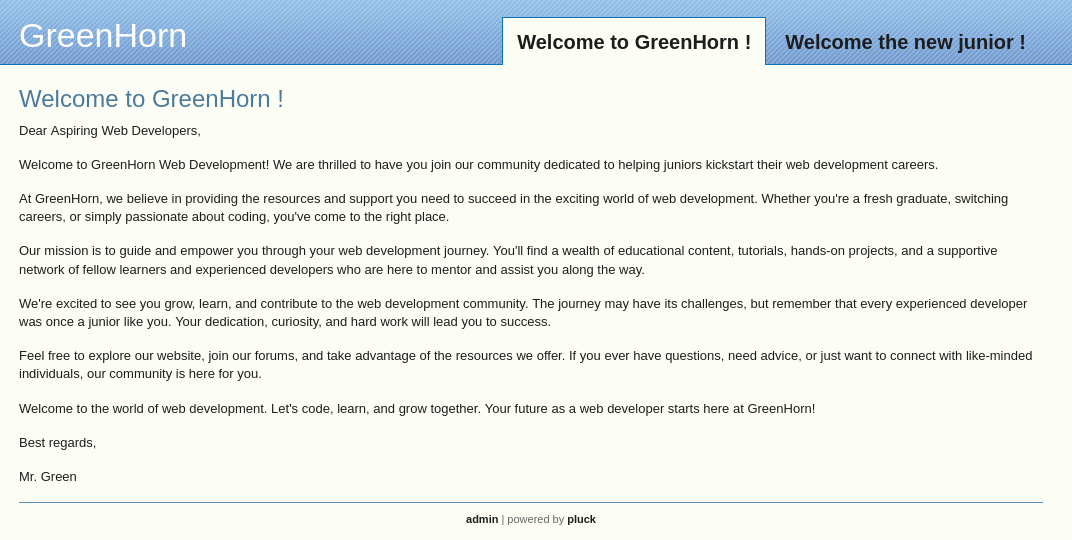 GreenHorn

Welcome to GreenHorn !

Welcome the new junior !

Welcome to GreenHorn !

Dear Aspiring Web Developers,

Welcome to GreenHorn Web Development! We are thrilled to have you join our community dedicated to helping juniors kickstart their web development careers.

At GreenHorn, we believe in providing the resources and support you need to succeed in the exciting world of web development. Whether you're a fresh graduate, switching careers, or simply passionate about coding, you've come to the right place.

Our mission is to guide and empower you through your web development journey. You'll find a wealth of educational content, tutorials, hands-on projects, and a supportive network of fellow learners and experienced developers who are here to mentor and assist you along the way.

We're excited to see you grow, learn, and contribute to the web development community. The journey may have its challenges, but remember that every experienced developer was once a junior like you. Your dedication, curiosity, and hard work will lead you to success.

Feel free to explore our website, join our forums, and take advantage of the resources we offer. If you ever have questions, need advice, or just want to connect with like-minded individuals, our community is here for you.

Welcome to the world of web development. Let's code, learn, and grow together. Your future as a web developer starts here at GreenHorn!

Best regards,

Mr. Green

admin | powered by pluck